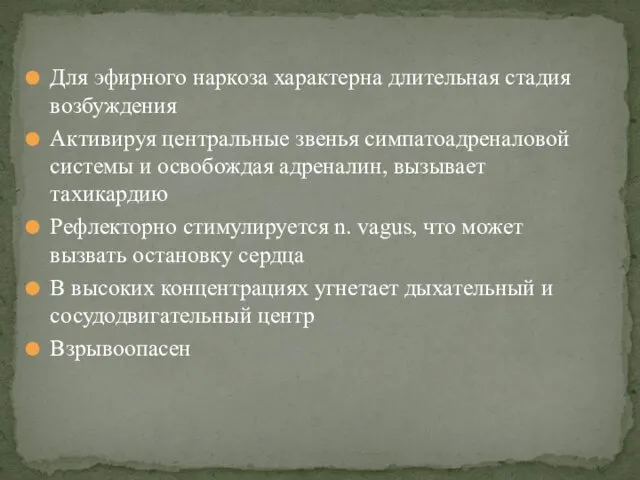 Для эфирного наркоза характерна длительная стадия возбуждения

Активируя центральные звенья симпатоадреналовой системы и освобождая адреналин, вызывает тахикардию

Рефлекторно стимулируется n. vagus, что может вызвать остановку сердца

В высоких концентрациях угнетает дыхательный и сосудодвигательный центр

Взрывоопасен